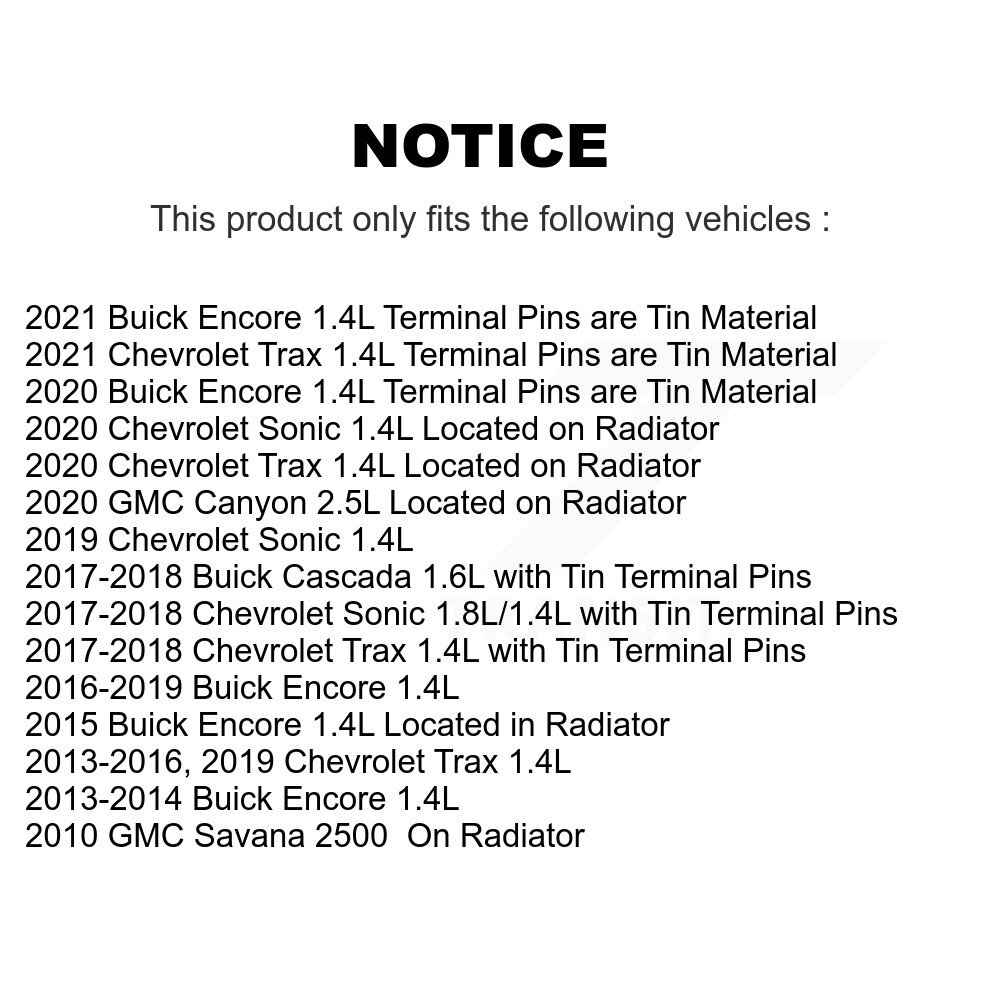 NOTICE

This product only fits the following vehicles :

2021 Buick Encore 1.4L Terminal Pins are Tin Material
2021 Chevrolet Trax 1.4L Terminal Pins are Tin Material
2020 Buick Encore 1.4L Terminal Pins are Tin Material
2020 Chevrolet Sonic 1.4L Located on Radiator
2020 Chevrolet Trax 1.4L Located on Radiator
2020 GMC Canyon 2.5L Located on Radiator
2019 Chevrolet Sonic 1.4L
2017-2018 Buick Cascada 1.6L with Tin Terminal Pins
2017-2018 Chevrolet Sonic 1.8L/1.4L with Tin Terminal Pins
2017-2018 Chevrolet Trax 1.4L with Tin Terminal Pins
2016-2019 Buick Encore 1.4L
2015 Buick Encore 1.4L Located in Radiator
2013-2016, 2019 Chevrolet Trax 1.4L
2013-2014 Buick Encore 1.4L
2010 GMC Savana 2500 On Radiator